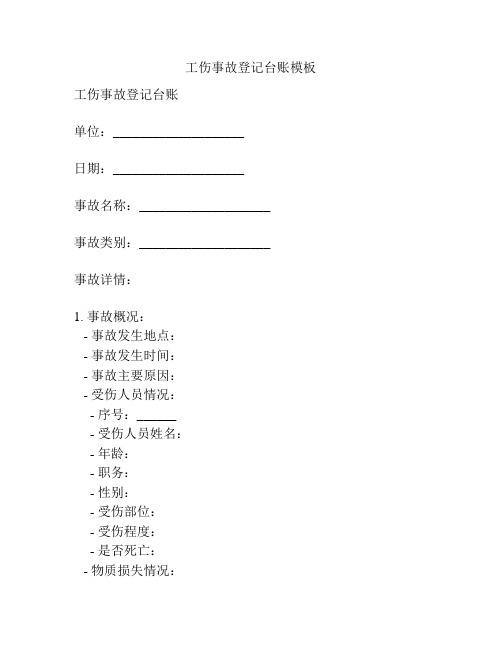 工伤事故登记台账模板

工伤事故登记台账

单位：____________________

日期：____________________

事故名称：____________________

事故类别：____________________

事故详情：

1. 事故概况：
- 事故发生地点：
- 事故发生时间：
- 事故主要原因：
- 受伤人员情况：
- 序号：______
- 受伤人员姓名：
- 年龄：
- 职务：
- 性别：
- 受伤部位：
- 受伤程度：
- 是否死亡：
- 物质损失情况：